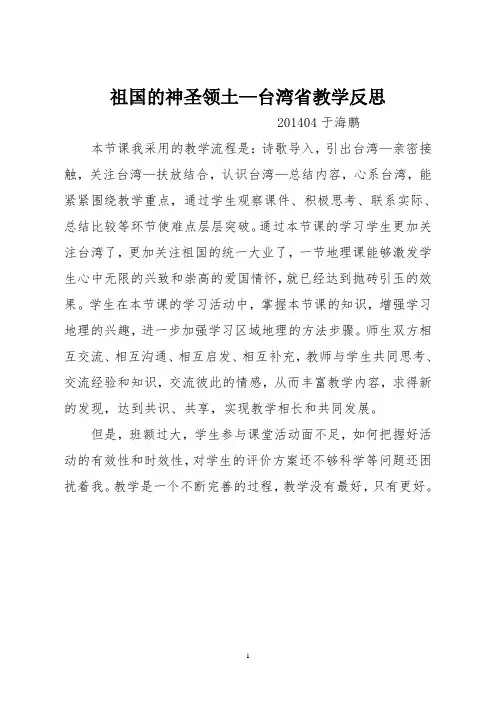 祖国的神圣领土—台湾省教学反思

201404 于海鹏

本节课我采用的教学流程是：诗歌导入，引出台湾—亲密接触，关注台湾—扶放结合，认识台湾—总结内容，心系台湾，能紧紧围绕教学重点，通过学生观察课件、积极思考、联系实际、总结比较等环节使难点层层突破。通过本节课的学习学生更加关注台湾了，更加关注祖国的统一大业了，一节地理课能够激发学生心中无限的兴致和崇高的爱国情怀，就已经达到抛砖引玉的效果。学生在本节课的学习活动中，掌握本节课的知识，增强学习地理的兴趣，进一步加强学习区域地理的方法步骤。师生双方相互交流、相互沟通、相互启发、相互补充，教师与学生共同思考、交流经验和知识，交流彼此的情感，从而丰富教学内容，求得新的发现，达到共识、共享，实现教学相长和共同发展。

但是，班额过大，学生参与课堂活动面不足，如何把握好活动的有效性和时效性，对学生的评价方案还不够科学等问题还困扰着我。教学是一个不断完善的过程，教学没有最好，只有更好。

1